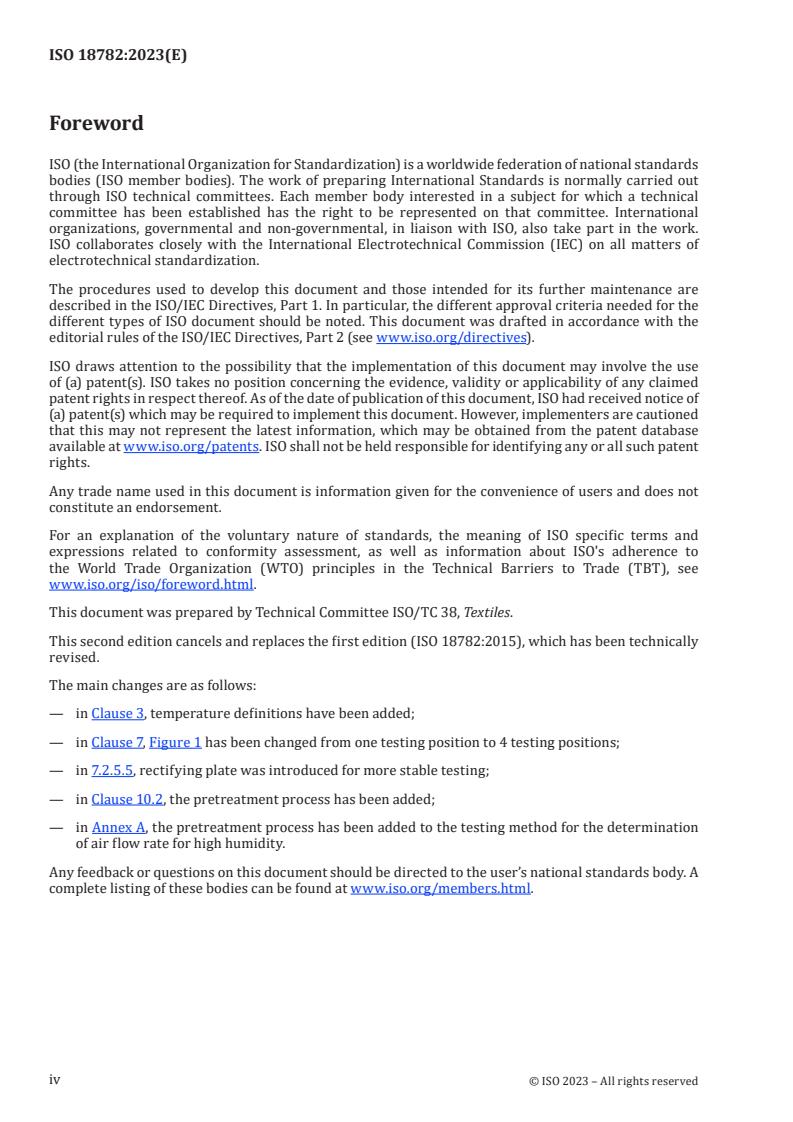 ISO 18782:2023(E)

Foreword

ISO (the International Organization for Standardization) is a worldwide federation of national standards bodies (ISO member bodies). The work of preparing International Standards is normally carried out through ISO technical committees. Each member body interested in a subject for which a technical committee has been established has the right to be represented on that committee. International organizations, governmental and non-governmental, in liaison with ISO, also take part in the work. ISO collaborates closely with the International Electrotechnical Commission (IEC) on all matters of electrotechnical standardization.

The procedures used to develop this document and those intended for its further maintenance are described in the ISO/IEC Directives, Part 1. In particular, the different approval criteria needed for the different types of ISO document should be noted. This document was drafted in accordance with the editorial rules of the ISO/IEC Directives, Part 2 (see www.iso.org/directives).

ISO draws attention to the possibility that the implementation of this document may involve the use of (a) patent(s). ISO takes no position concerning the evidence, validity or applicability of any claimed patent rights in respect thereof. As of the date of publication of this document, ISO had received notice of (a) patent(s) which may be required to implement this document. However, implementers are cautioned that this may not represent the latest information, which may be obtained from the patent database available at www.iso.org/patents. ISO shall not be held responsible for identifying any or all such patent rights.

Any trade name used in this document is information given for the convenience of users and does not constitute an endorsement.

For an explanation of the voluntary nature of standards, the meaning of ISO specific terms and expressions related to conformity assessment, as well as information about ISO's adherence to the World Trade Organization (WTO) principles in the Technical Barriers to Trade (TBT), see www.iso.org/iso/foreword.html.

This document was prepared by Technical Committee ISO/TC 38, Textiles.

This second edition cancels and replaces the first edition (ISO 18782:2015), which has been technically revised.

The main changes are as follows:

— in Clause 3, temperature definitions have been added;

— in Clause 7, Figure 1 has been changed from one testing position to 4 testing positions;

— in 7.2.5.5, rectifying plate was introduced for more stable testing;

— in Clause 10.2, the pretreatment process has been added;

— in Annex A, the pretreatment process has been added to the testing method for the determination of air flow rate for high humidity.

Any feedback or questions on this document should be directed to the user's national standards body. A complete listing of these bodies can be found at www.iso.org/members.html.

iv

© ISO 2023 – All rights reserved